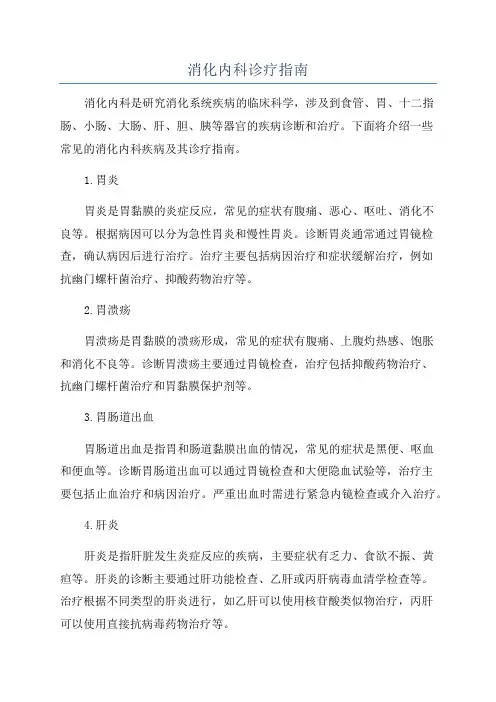 消化内科诊疗指南

消化内科是研究消化系统疾病的临床科学，涉及到食管、胃、十二指肠、小肠、大肠、肝、胆、胰等器官的疾病诊断和治疗。下面将介绍一些常见的消化内科疾病及其诊疗指南。

1.胃炎

胃炎是胃黏膜的炎症反应，常见的症状有腹痛、恶心、呕吐、消化不良等。根据病因可以分为急性胃炎和慢性胃炎。诊断胃炎通常通过胃镜检查，确认病因后进行治疗。治疗主要包括病因治疗和症状缓解治疗，例如抗幽门螺杆菌治疗、抑酸药物治疗等。

2.胃溃疡

胃溃疡是胃黏膜的溃疡形成，常见的症状有腹痛、上腹灼热感、饱胀和消化不良等。诊断胃溃疡主要通过胃镜检查，治疗包括抑酸药物治疗、抗幽门螺杆菌治疗和胃黏膜保护剂等。

3.胃肠道出血

胃肠道出血是指胃和肠道黏膜出血的情况，常见的症状是黑便、呕血和便血等。诊断胃肠道出血可以通过胃镜检查和大便隐血试验等，治疗主要包括止血治疗和病因治疗。严重出血时需进行紧急内镜检查或介入治疗。

4.肝炎

肝炎是指肝脏发生炎症反应的疾病，主要症状有乏力、食欲不振、黄疸等。肝炎的诊断主要通过肝功能检查、乙肝或丙肝病毒血清学检查等。治疗根据不同类型的肝炎进行，如乙肝可以使用核苷酸类似物治疗，丙肝可以使用直接抗病毒药物治疗等。